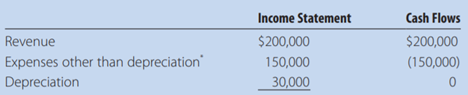 | | Income Statement | Cash Flows |
|---|---|---|
| Revenue | \$200,000 | \$200,000 |
| Expenses other than depreciation* | 150,000 | (150,000) |
| Depreciation | 30,000 | 0 |